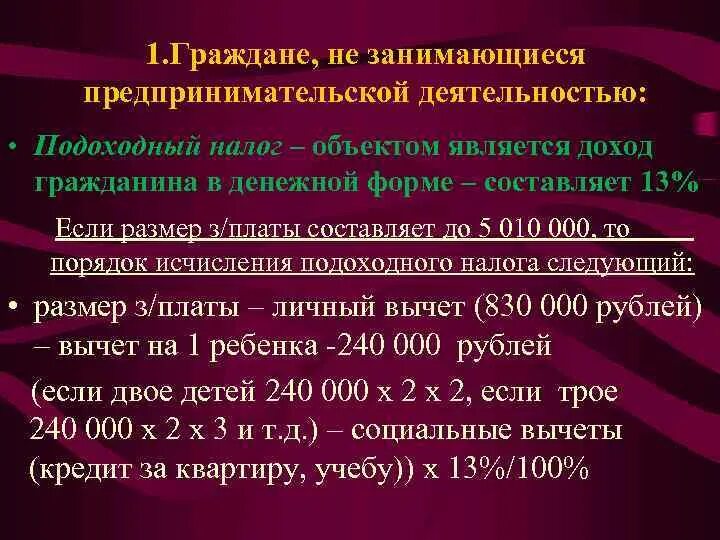 1.Граждане, не занимающиеся предпринимательской деятельностью:

• Подоходный налог – объектом является доход гражданина в денежной форме – составляет 13%

Если размер з/платы составляет до 5 010 000, то порядок исчисления подоходного налога следующий:

• размер з/платы – личный вычет (830 000 рублей) – вычет на 1 ребенка -240 000 рублей

(если двое детей 240 000 х 2 х 2, если трое 240 000 х 2 х 3 и т.д.) – социальные вычеты (кредит за квартиру, учебу)) х 13%/100%